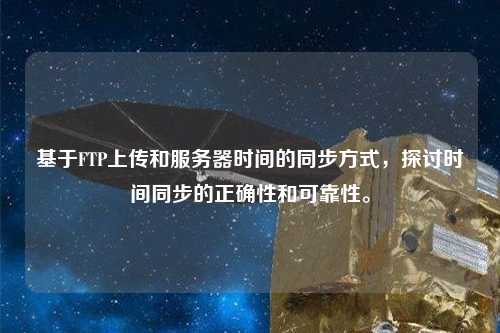 基于FTP上传和服务器时间的同步方式，探讨时间同步的正确性和可靠性。